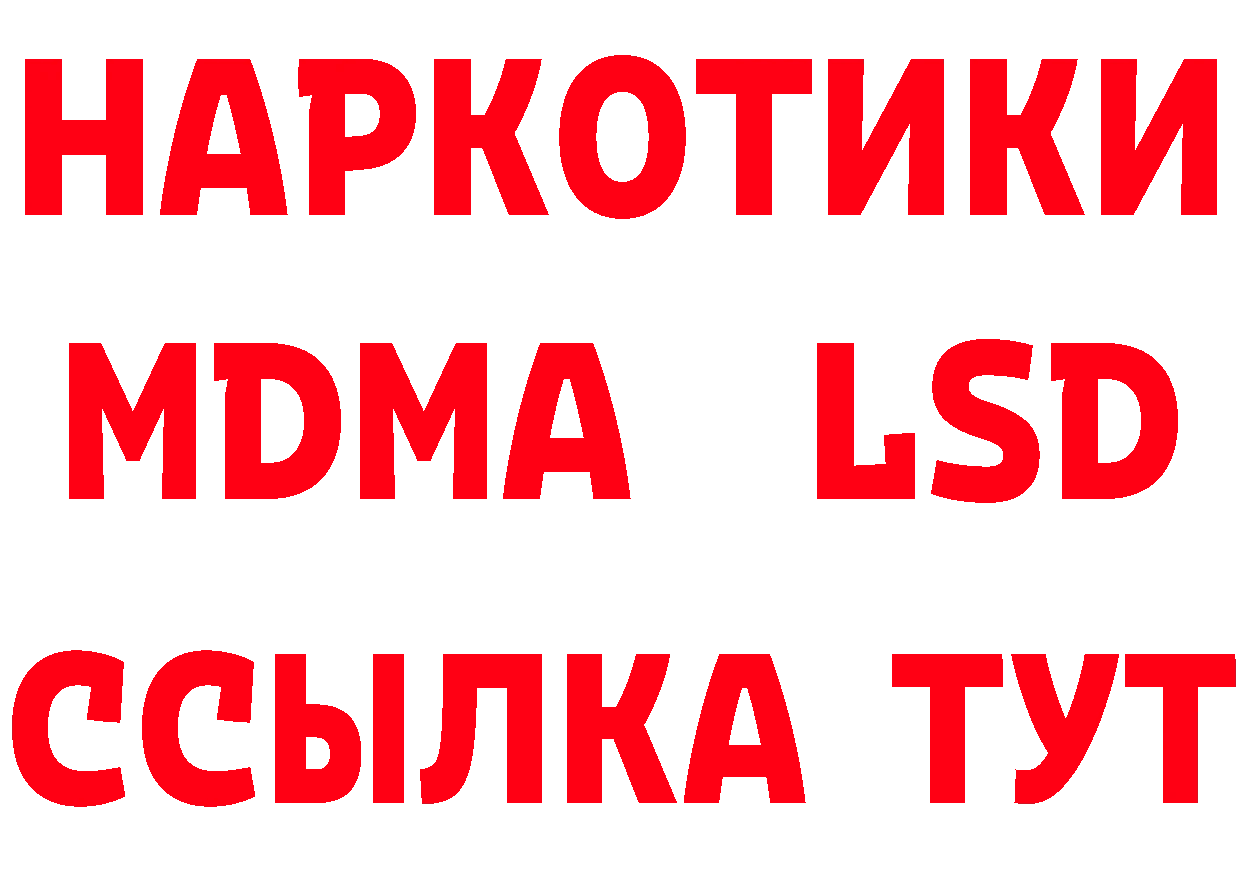 НАРКОТИКИ
MDMA LSD
ССЫЛКА ТУТ